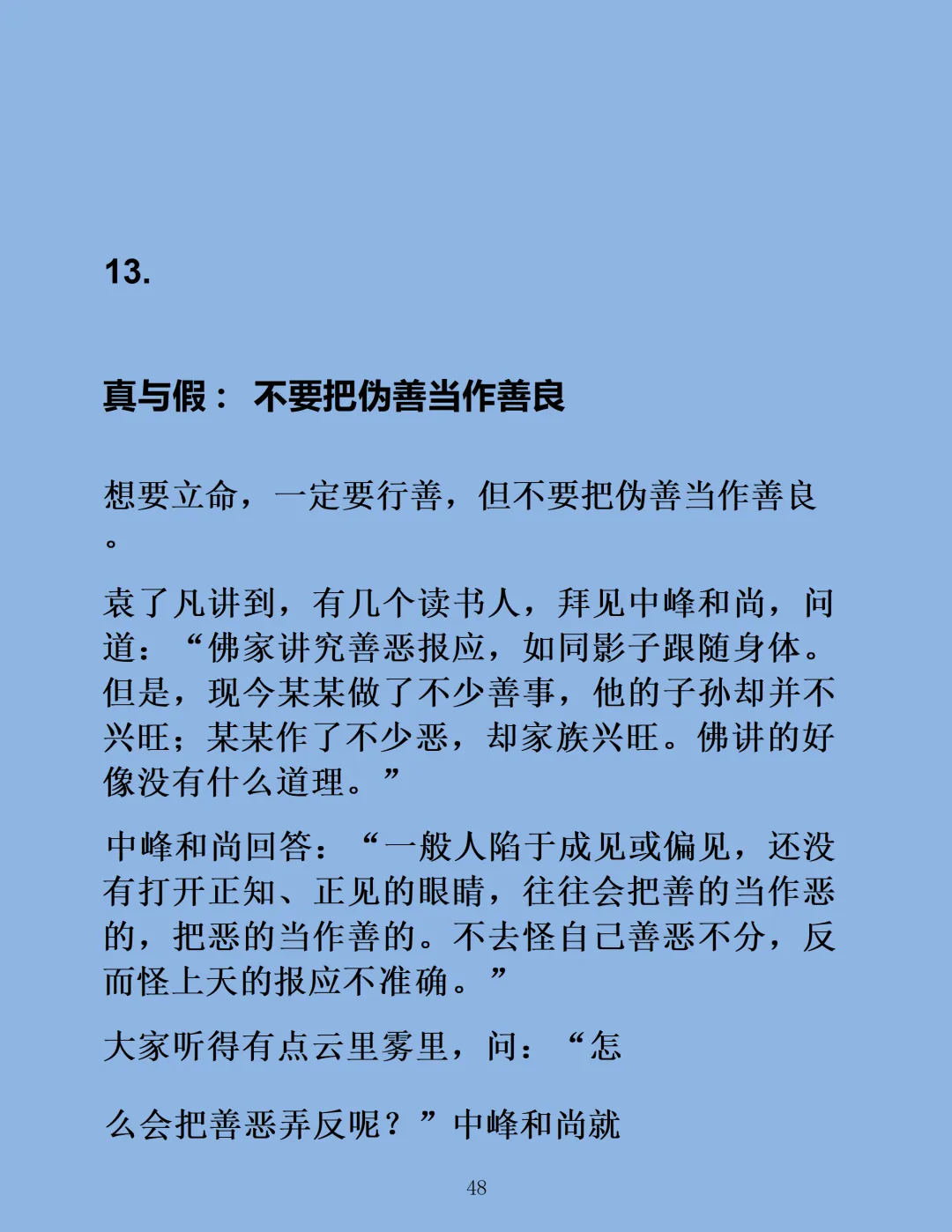 13.

真与假： 不要把伪善当作善良

想要立命，一定要行善，但不要把伪善当作善良。

袁了凡讲到，有几个读书人，拜见中峰和尚，问道：“佛家讲究善恶报应，如同影子跟随身体。但是，现今某某做了不少善事，他的子孙却并不兴旺；某某作了不少恶，却家族兴旺。佛讲的好像没有什么道理。”

中峰和尚回答：“一般人陷于成见或偏见，还没有打开正知、正见的眼睛，往往会把善的当作恶的，把恶的当作善的。不去怪自己善恶不分，反而怪上天的报应不准确。”

大家听得有点云里雾里，问：“怎

么会把善恶弄反呢？”中峰和尚就

48